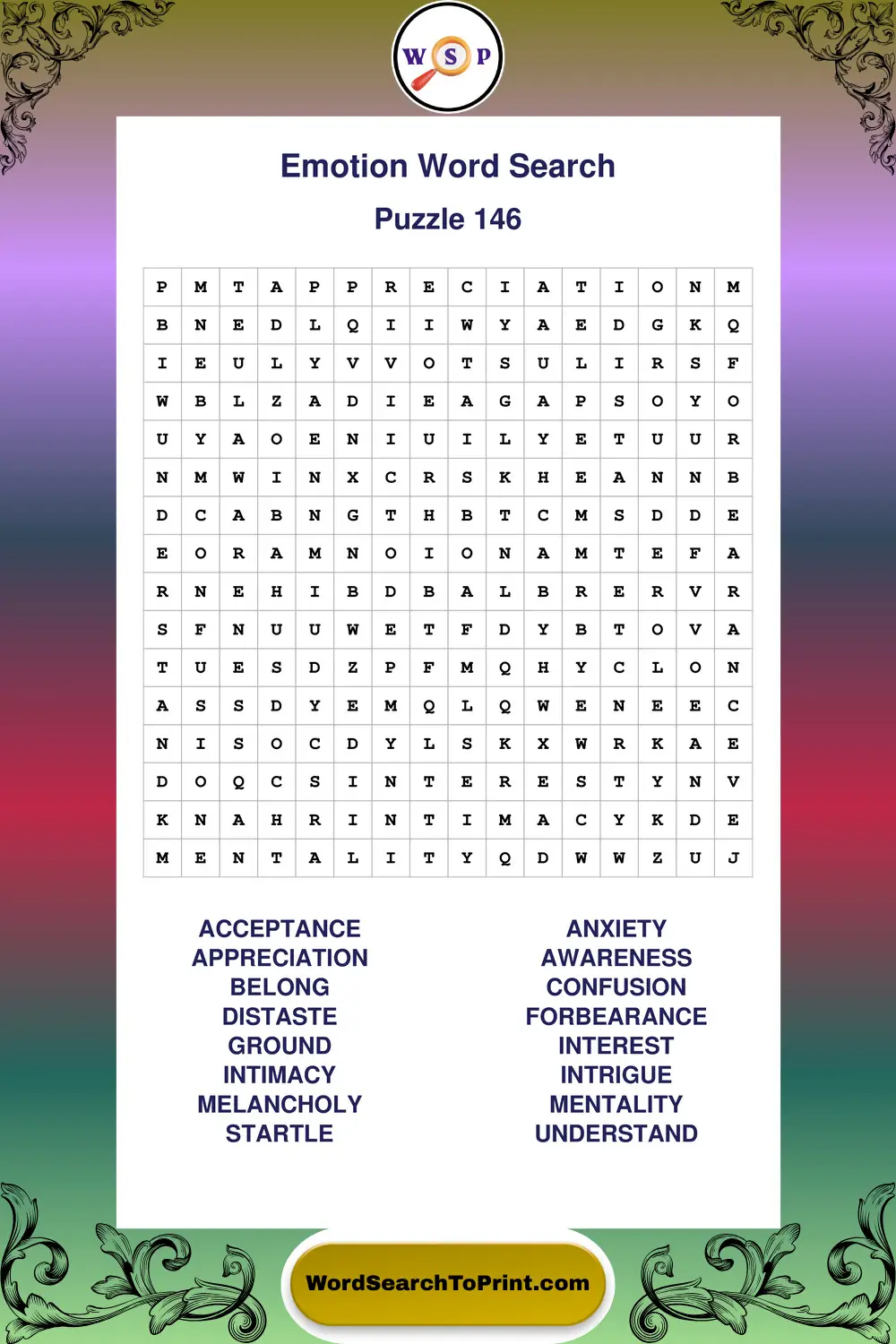 W S P

Emotion Word Search

Puzzle 146

| P | M | T | A | P | P | R | E | C | I | A | T | I | O | N | M |
|---|---|---|---|---|---|---|---|---|---|---|---|---|---|---|---|
| B | N | E | D | L | Q | I | I | W | Y | A | E | D | G | K | Q |
| I | E | U | L | Y | V | V | O | T | S | U | L | I | R | S | F |
| W | B | L | Z | A | D | I | E | A | G | A | P | S | O | Y | O |
| U | Y | A | O | E | N | I | U | I | L | Y | E | T | U | U | R |
| N | M | W | I | N | X | C | R | S | K | H | E | A | N | N | B |
| D | C | A | B | N | G | T | H | B | T | C | M | S | D | D | E |
| E | O | R | A | M | N | O | I | O | N | A | M | T | E | F | A |
| R | N | E | H | I | B | D | B | A | L | B | R | E | R | V | R |
| S | F | N | U | U | W | E | T | F | D | Y | B | T | O | V | A |
| T | U | E | S | D | Z | P | F | M | Q | H | Y | C | L | O | N |
| A | S | S | D | Y | E | M | Q | L | Q | W | E | N | E | E | C |
| N | I | S | O | C | D | Y | L | S | K | X | W | R | K | A | E |
| D | O | Q | C | S | I | N | T | E | R | E | S | T | Y | N | V |
| K | N | A | H | R | I | N | T | I | M | A | C | Y | K | D | E |
| M | E | N | T | A | L | I | T | Y | Q | D | W | W | Z | U | J |

ACCEPTANCE
APPRECIATION
BELONG
DISTASTE
GROUND
INTIMACY
MELANCHOLY
STARTLE

ANXIETY
AWARENESS
CONFUSION
FORBEARANCE
INTEREST
INTRIGUE
MENTALITY
UNDERSTAND

WordSearchToPrint.com